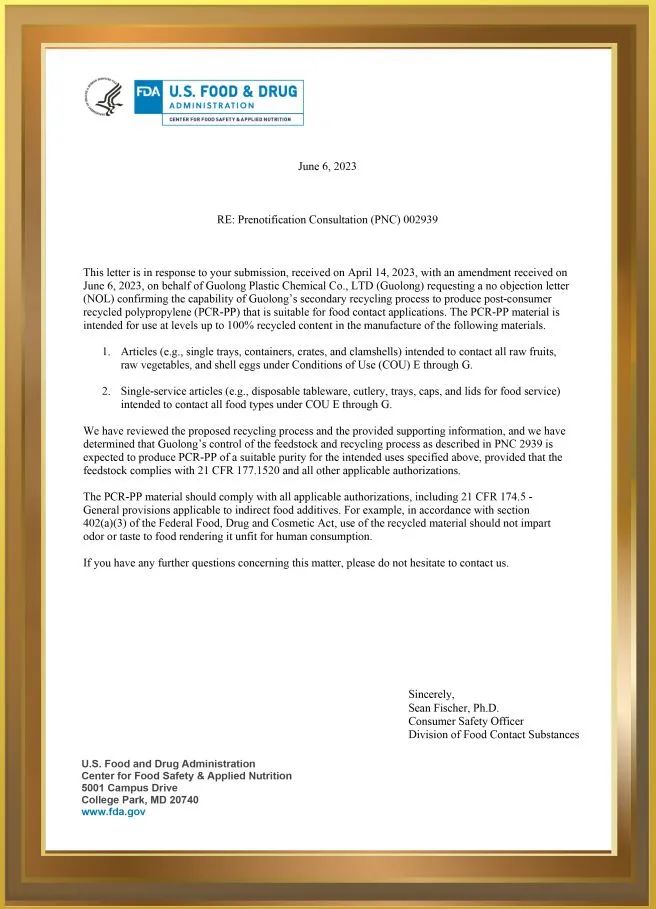 FDA U.S. FOOD & DRUG
ADMINISTRATION
CENTER FOR FOOD SAFETY & APPLIED NUTRITION

June 6, 2023

RE: Prenotification Consultation (PNC) 002939

This letter is in response to your submission, received on April 14, 2023, with an amendment received on June 6, 2023, on behalf of Guolong Plastic Chemical Co., LTD (Guolong) requesting a no objection letter (NOL) confirming the capability of Guolong's secondary recycling process to produce post-consumer recycled polypropylene (PCR-PP) that is suitable for food contact applications. The PCR-PP material is intended for use at levels up to 100% recycled content in the manufacture of the following materials.

1. Articles (e.g., single trays, containers, crates, and clamshells) intended to contact all raw fruits, raw vegetables, and shell eggs under Conditions of Use (COU) E through G.

2. Single-service articles (e.g., disposable tableware, cutlery, trays, caps, and lids for food service) intended to contact all food types under COU E through G.

We have reviewed the proposed recycling process and the provided supporting information, and we have determined that Guolong's control of the feedstock and recycling process as described in PNC 2939 is expected to produce PCR-PP of a suitable purity for the intended uses specified above, provided that the feedstock complies with 21 CFR 177.1520 and all other applicable authorizations.

The PCR-PP material should comply with all applicable authorizations, including 21 CFR 174.5 - General provisions applicable to indirect food additives. For example, in accordance with section 402(a)(3) of the Federal Food, Drug and Cosmetic Act, use of the recycled material should not impart odor or taste to food rendering it unfit for human consumption.

If you have any further questions concerning this matter, please do not hesitate to contact us.

Sincerely,
Sean Fischer, Ph.D.
Consumer Safety Officer
Division of Food Contact Substances

U.S. Food and Drug Administration
Center for Food Safety & Applied Nutrition
5001 Campus Drive
College Park, MD 20740
www.fda.gov